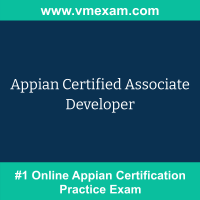 www.vmexam.com

Appian Certified Associate Developer

#1 Online Appian Certification Practice Exam